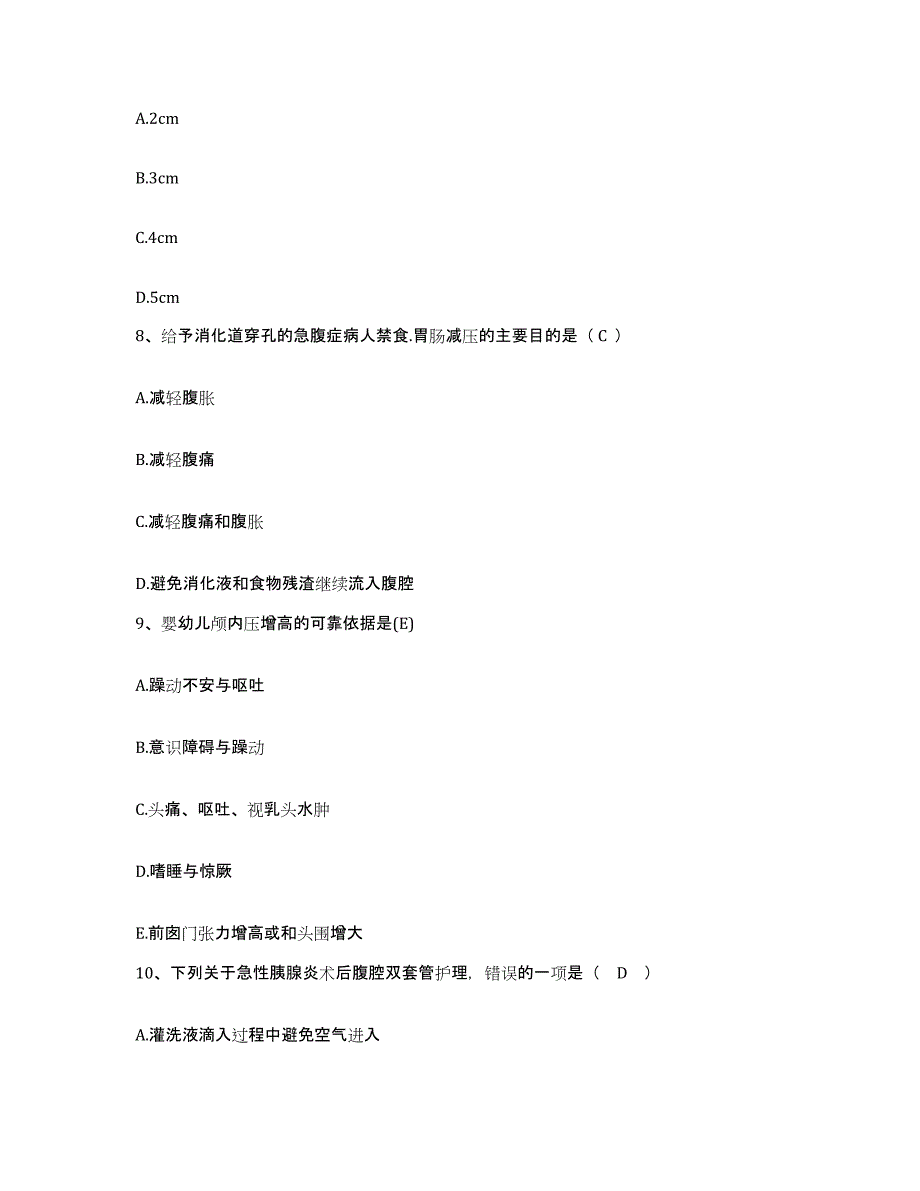 A.2cm

B.3cm

C.4cm

D.5cm

8、给予消化道穿孔的急腹症病人禁食.胃肠减压的主要目的是（ C ）

A.减轻腹胀

B.减轻腹痛

C.减轻腹痛和腹胀

D.避免消化液和食物残渣继续流入腹腔

9、婴幼儿颅内压增高的可靠依据是(E)

A.躁动不安与呕吐

B.意识障碍与躁动

C.头痛、呕吐、视乳头水肿

D.嗜睡与惊厥

E.前囟门张力增高或和头围增大

10、下列关于急性胰腺炎术后腹腔双套管护理，错误的一项是（ D ）

A.灌洗液滴入过程中避免空气进入